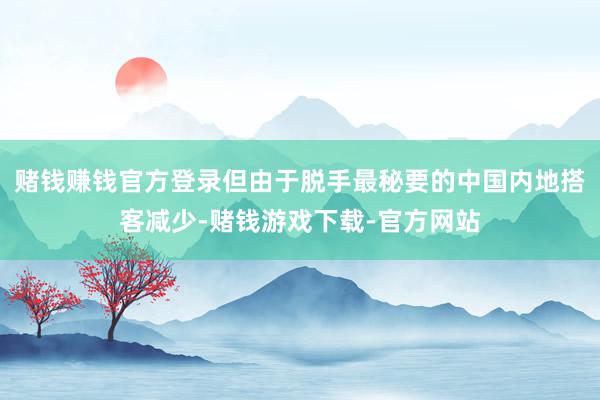 赌钱赚钱官方登录但由于脱手最秘要的中国内地搭客减少-赌钱游戏下载-官方网站